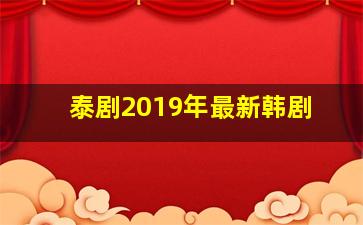 泰剧2019年最新韩剧